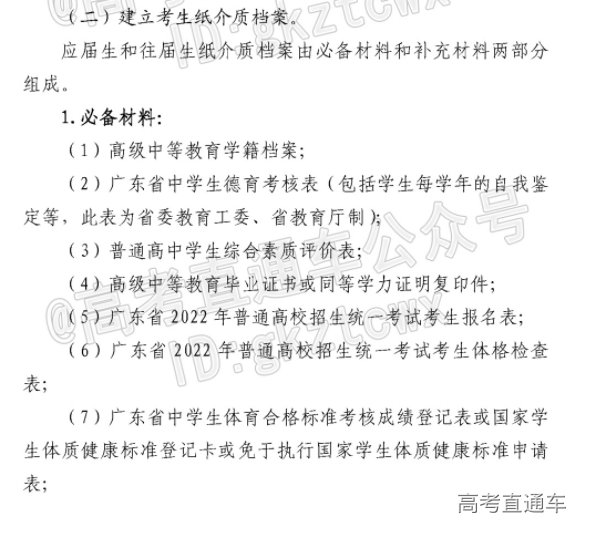 （二）建立考生纸介质档案。

应届生和往届生纸介质档案由必备材料和补充材料两部分组成。

1. 必备材料：

（1）高级中等教育学籍档案；

（2）广东省中学生德育考核表（包括学生每学年的自我鉴定等，此表为省委教育工委、省教育厅制）；

（3）普通高中学生综合素质评价表；

（4）高级中等教育毕业证书或同等学力证明复印件；

（5）广东省 2022 年普通高校招生统一考试考生报名表；

（6）广东省 2022 年普通高校招生统一考试考生体格检查表；

（7）广东省中学生体育合格标准考核成绩登记表或国家学生体质健康标准登记卡或免于执行国家学生体质健康标准申请表；

@高考直通车公众号
ID:gkztcwx
@高考直通车公众号
ID:gkztcwx

高考直通车